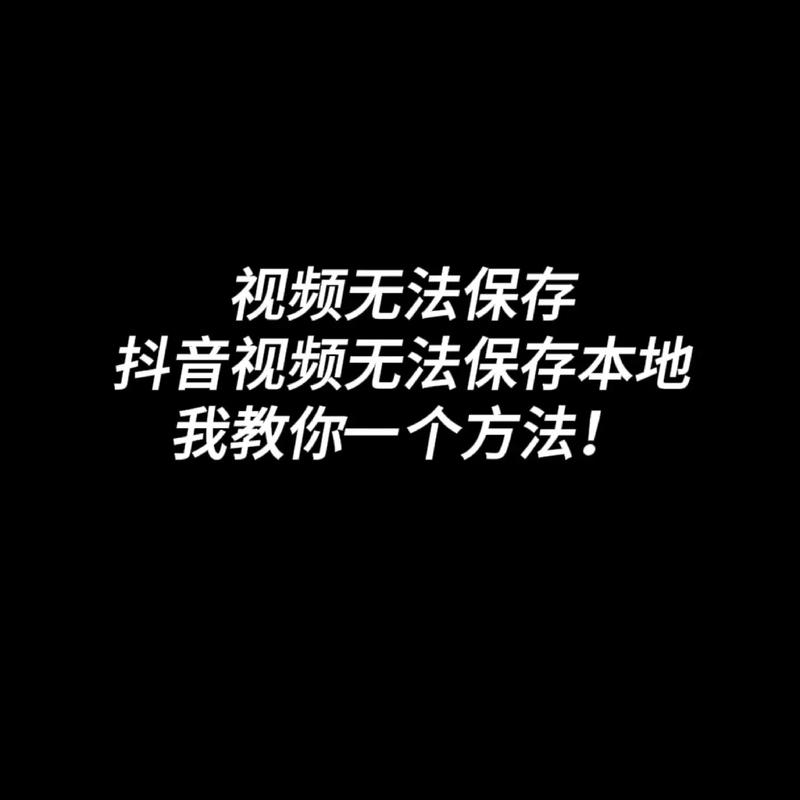 视频无法保存
抖音视频无法保存本地
我教你一个方法！